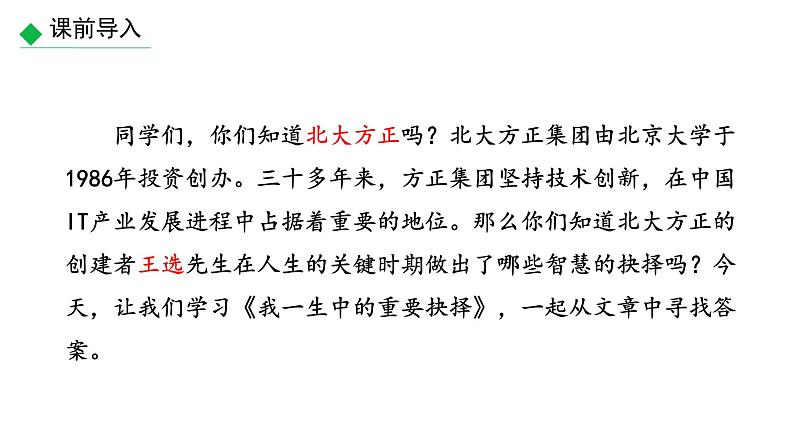 课前导入

同学们，你们知道北大方正吗？北大方正集团由北京大学于1986年投资创办。三十多年来，方正集团坚持技术创新，在中国IT产业发展进程中占据着重要的地位。那么你们知道北大方正的创建者王选先生在人生的关键时期做出了哪些智慧的抉择吗？今天，让我们学习《我一生中的重要抉择》，一起从文章中寻找答案。